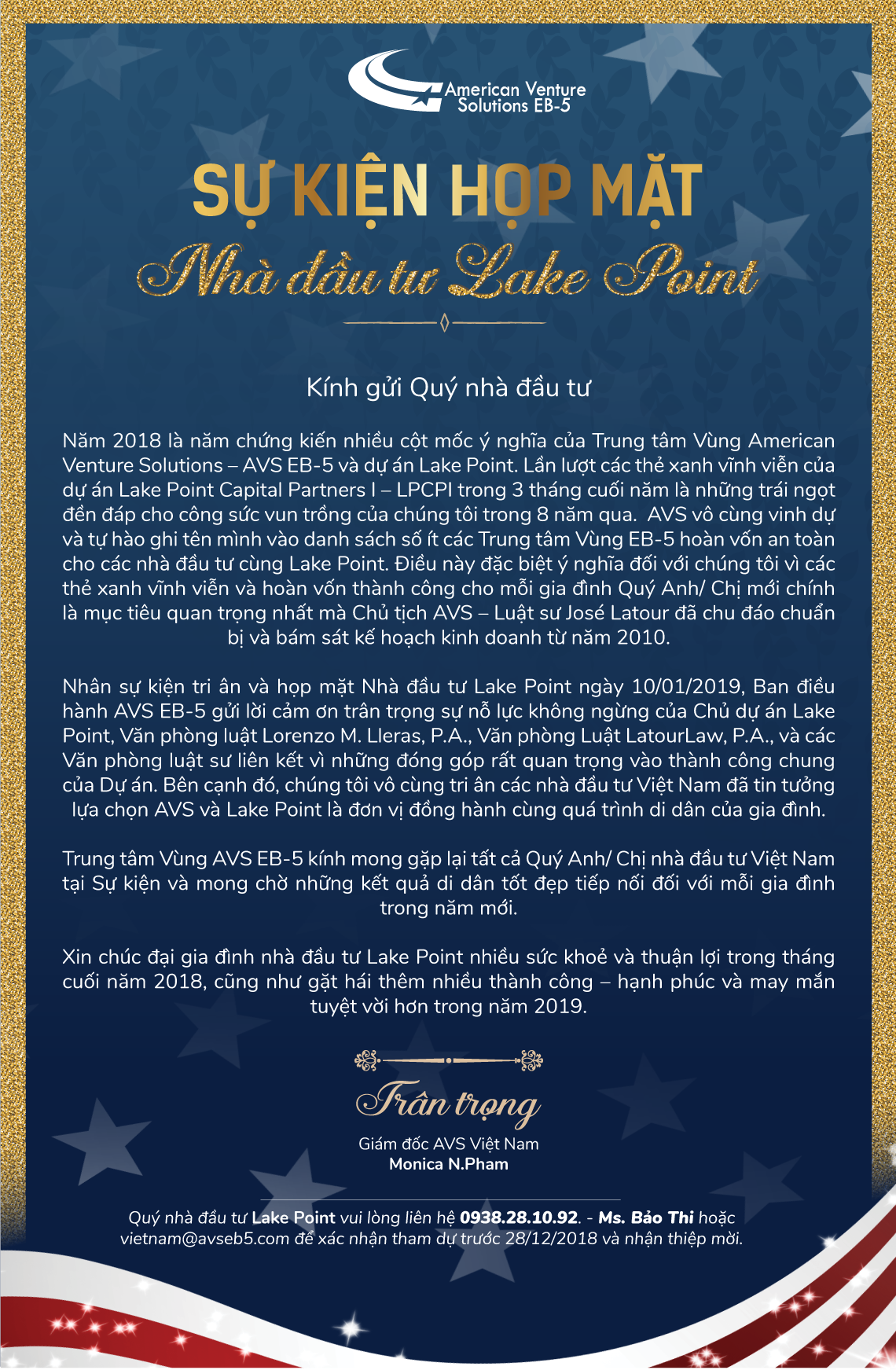 American Venture Solutions EB-5

SỰ KIỆN HỌP MẶT

Nhà đầu tư Lake Point

Kính gửi Quý nhà đầu tư

Năm 2018 là năm chứng kiến nhiều cột mốc ý nghĩa của Trung tâm Vùng American Venture Solutions – AVS EB-5 và dự án Lake Point. Lần lượt các thẻ xanh vĩnh viễn của dự án Lake Point Capital Partners I – LPCPI trong 3 tháng cuối năm là những trái ngọt đền đáp cho công sức vun trồng của chúng tôi trong 8 năm qua. AVS vô cùng vinh dự và tự hào ghi tên mình vào danh sách số ít các Trung tâm Vùng EB-5 hoàn vốn an toàn cho các nhà đầu tư cùng Lake Point. Điều này đặc biệt ý nghĩa đối với chúng tôi vì các thẻ xanh vĩnh viễn và hoàn vốn thành công cho mỗi gia đình Quý Anh/ Chị mới chính là mục tiêu quan trọng nhất mà Chủ tịch AVS – Luật sư José Latour đã chu đáo chuẩn bị và bám sát kế hoạch kinh doanh từ năm 2010.

Nhân sự kiện tri ân và họp mặt Nhà đầu tư Lake Point ngày 10/01/2019, Ban điều hành AVS EB-5 gửi lời cảm ơn trân trọng sự nỗ lực không ngừng của Chủ dự án Lake Point, Văn phòng luật Lorenzo M. Lleras, P.A., Văn phòng Luật LatourLaw, P.A., và các Văn phòng luật sư liên kết vì những đóng góp rất quan trọng vào thành công chung của Dự án. Bên cạnh đó, chúng tôi vô cùng tri ân các nhà đầu tư Việt Nam đã tin tưởng lựa chọn AVS và Lake Point là đơn vị đồng hành cùng quá trình di dân của gia đình.

Trung tâm Vùng AVS EB-5 kính mong gặp lại tất cả Quý Anh/ Chị nhà đầu tư Việt Nam tại Sự kiện và mong chờ những kết quả di dân tốt đẹp tiếp nối đối với mỗi gia đình trong năm mới.

Xin chúc đại gia đình nhà đầu tư Lake Point nhiều sức khoẻ và thuận lợi trong tháng cuối năm 2018, cũng như gặt hái thêm nhiều thành công – hạnh phúc và may mắn tuyệt vời hơn trong năm 2019.

Trân trọng

Giám đốc AVS Việt Nam
Monica N.Pham

Quý nhà đầu tư Lake Point vui lòng liên hệ 0938.28.10.92. - Ms. Bảo Thi hoặc vietnam@avseb5.com để xác nhận tham dự trước 28/12/2018 và nhận thiệp mời.